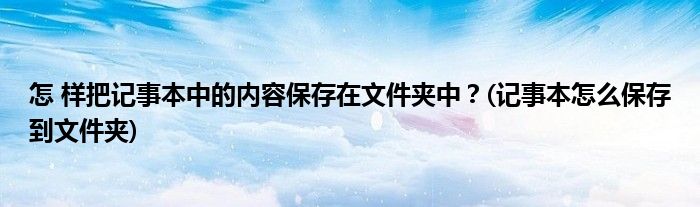 怎 样把记事本中的内容保存在文件夹中？(记事本怎么保存到文件夹)